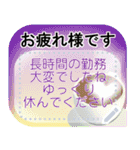 お疲れ様です

長時間の勤務
大変でしたね
ゆっくり
休んでください